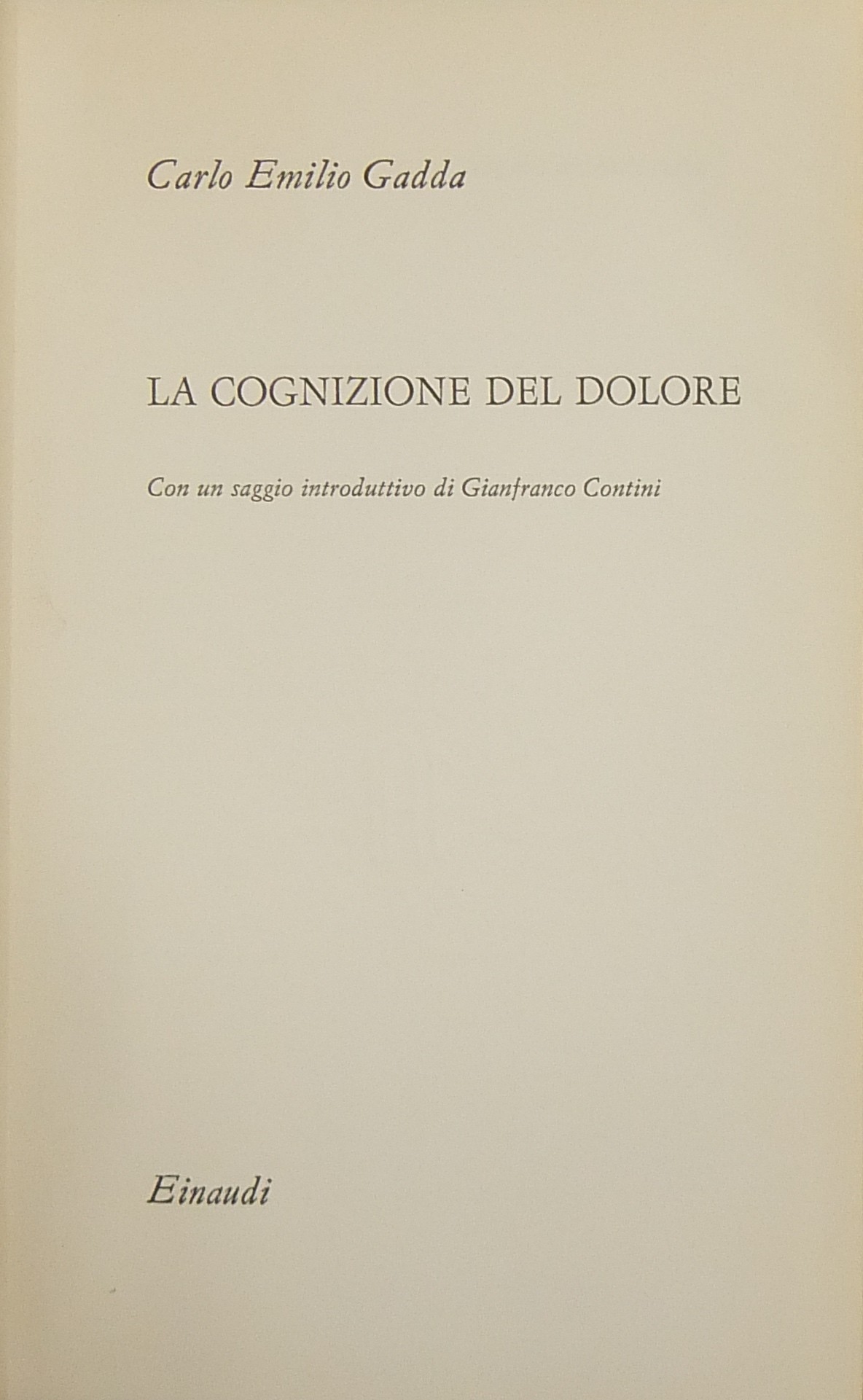 Carlo Emilio Gadda

LA COGNIZIONE DEL DOLORE

Con un saggio introduttivo di Gianfranco Contini

Einaudi